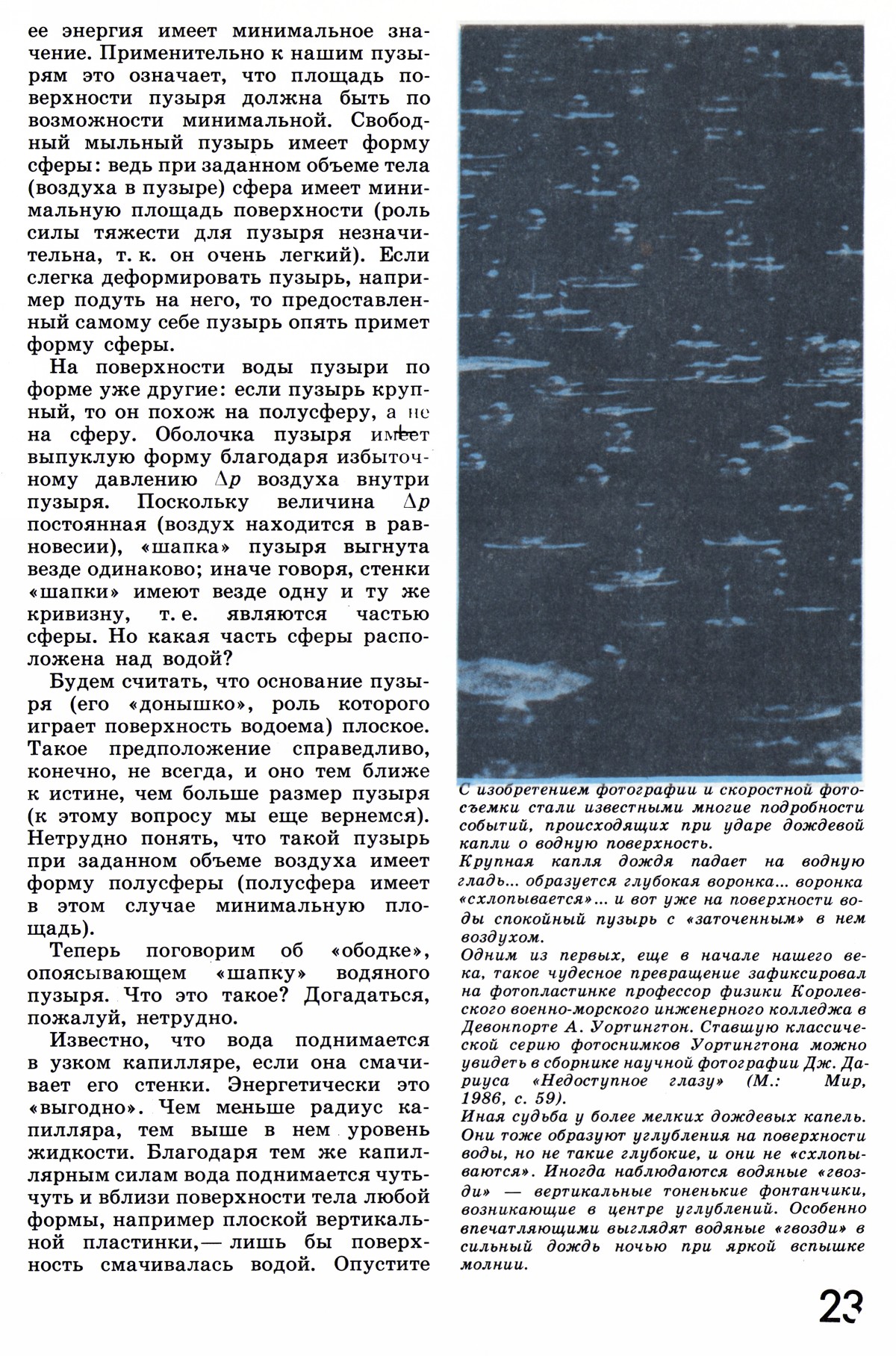 ее энергия имеет минимальное значение. Применительно к нашим пузырям это означает, что площадь поверхности пузыря должна быть по возможности минимальной. Свободный мыльный пузырь имеет форму сферы: ведь при заданном объеме тела (воздуха в пузыре) сфера имеет минимальную площадь поверхности (роль силы тяжести для пузыря незначительна, т. к. он очень легкий). Если слегка деформировать пузырь, например подуть на него, то предоставленный самому себе пузырь опять примет форму сферы.

На поверхности воды пузыри по форме уже другие: если пузырь крупный, то он похож на полусферу, а не на сферу. Оболочка пузыря имеет выпуклую форму благодаря избыточному давлению $\Delta p$ воздуха внутри пузыря. Поскольку величина $\Delta p$ постоянная (воздух находится в равновесии), «шапка» пузыря выгнута везде одинаково; иначе говоря, стенки «шапки» имеют везде одну и ту же кривизну, т. е. являются частью сферы. Но какая часть сферы расположена над водой?

Будем считать, что основание пузыря (его «донышко», роль которого играет поверхность водоема) плоское. Такое предположение справедливо, конечно, не всегда, и оно тем ближе к истине, чем больше размер пузыря (к этому вопросу мы еще вернемся). Нетрудно понять, что такой пузырь при заданном объеме воздуха имеет форму полусферы (полусфера имеет в этом случае минимальную площадь).

Теперь поговорим об «ободке», опоясывающем «шапку» водяного пузыря. Что это такое? Догадаться, пожалуй, нетрудно.

Известно, что вода поднимается в узком капилляре, если она смачивает его стенки. Энергетически это «выгодно». Чем меньше радиус капилляра, тем выше в нем уровень жидкости. Благодаря тем же капиллярным силам вода поднимается чуть-чуть и вблизи поверхности тела любой формы, например плоской вертикальной пластинки,— лишь бы поверхность смачивалась водой. Опустите

С изобретением фотографии и скоростной фотосъемки стали известными многие подробности событий, происходящих при ударе дождевой капли о водную поверхность.
Крупная капля дождя падает на водную гладь... образуется глубокая воронка... воронка «схлопывается»... и вот уже на поверхности воды спокойный пузырь с «заточенным» в нем воздухом.
Одним из первых, еще в начале нашего века, такое чудесное превращение зафиксировал на фотопластинке профессор физики Королевского военно-морского инженерного колледжа в Девонпорте А. Уортингтон. Ставшую классической серию фотоснимков Уортингтона можно увидеть в сборнике научной фотографии Дж. Дариуса «Недоступное глазу» (М.: Мир, 1986, с. 59).
Иная судьба у более мелких дождевых капель. Они тоже образуют углубления на поверхности воды, но не такие глубокие, и они не «схлопываются». Иногда наблюдаются водяные «гвозди» — вертикальные тоненькие фонтанчики, возникающие в центре углублений. Особенно впечатляющими выглядят водяные «гвозди» в сильный дождь ночью при яркой вспышке молнии.

23